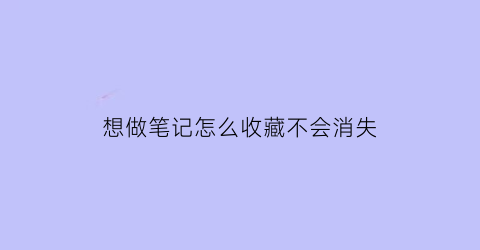 想做笔记怎么收藏不会消失